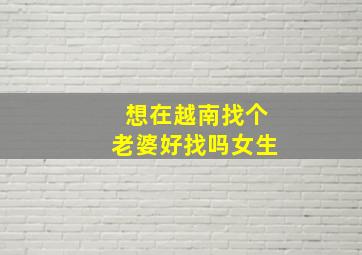 想在越南找个
老婆好找吗女生